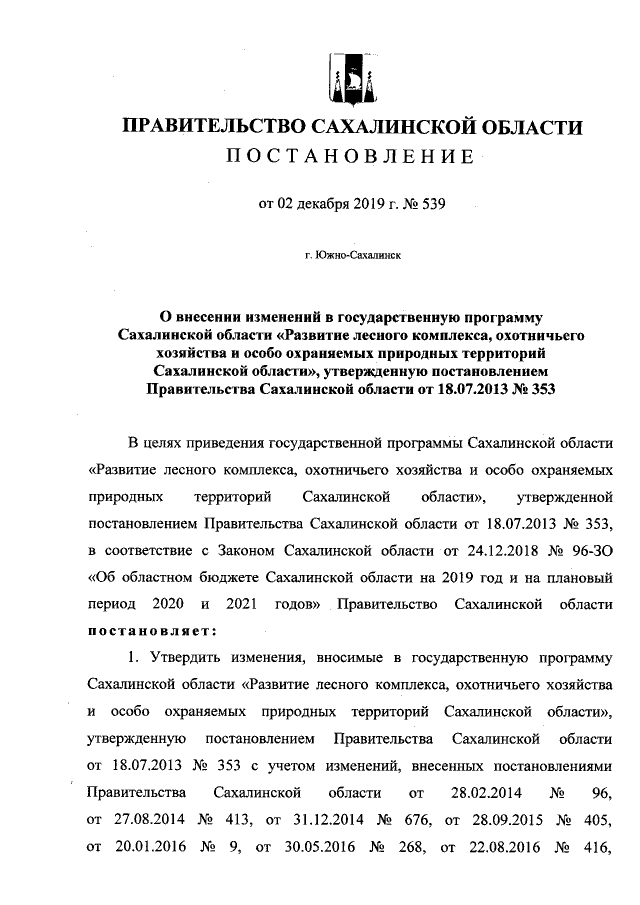 ПРАВИТЕЛЬСТВО САХАЛИНСКОЙ ОБЛАСТИ
ПОСТАНОВЛЕНИЕ

от 02 декабря 2019 г. № 539

г. Южно-Сахалинск

О внесении изменений в государственную программу Сахалинской области «Развитие лесного комплекса, охотничьего хозяйства и особо охраняемых природных территорий Сахалинской области», утвержденную постановлением Правительства Сахалинской области от 18.07.2013 № 353

В целях приведения государственной программы Сахалинской области «Развитие лесного комплекса, охотничьего хозяйства и особо охраняемых природных территорий Сахалинской области», утвержденной постановлением Правительства Сахалинской области от 18.07.2013 № 353, в соответствие с Законом Сахалинской области от 24.12.2018 № 96-ЗО «Об областном бюджете Сахалинской области на 2019 год и на плановый период 2020 и 2021 годов» Правительство Сахалинской области постановляет:

1. Утвердить изменения, вносимые в государственную программу Сахалинской области «Развитие лесного комплекса, охотничьего хозяйства и особо охраняемых природных территорий Сахалинской области», утвержденную постановлением Правительства Сахалинской области от 18.07.2013 № 353 с учетом изменений, внесенных постановлениями Правительства Сахалинской области от 28.02.2014 № 96, от 27.08.2014 № 413, от 31.12.2014 № 676, от 28.09.2015 № 405, от 20.01.2016 № 9, от 30.05.2016 № 268, от 22.08.2016 № 416,